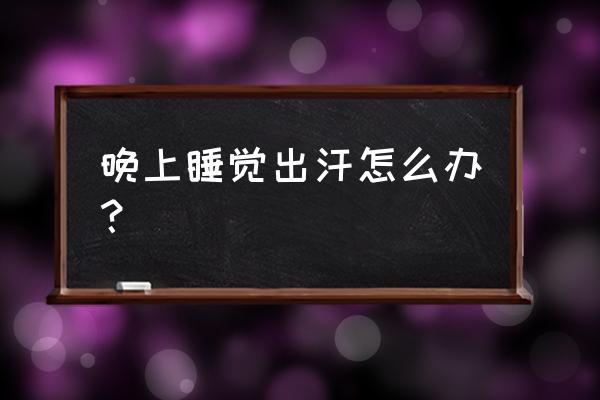 晚上睡觉出汗怎么办？